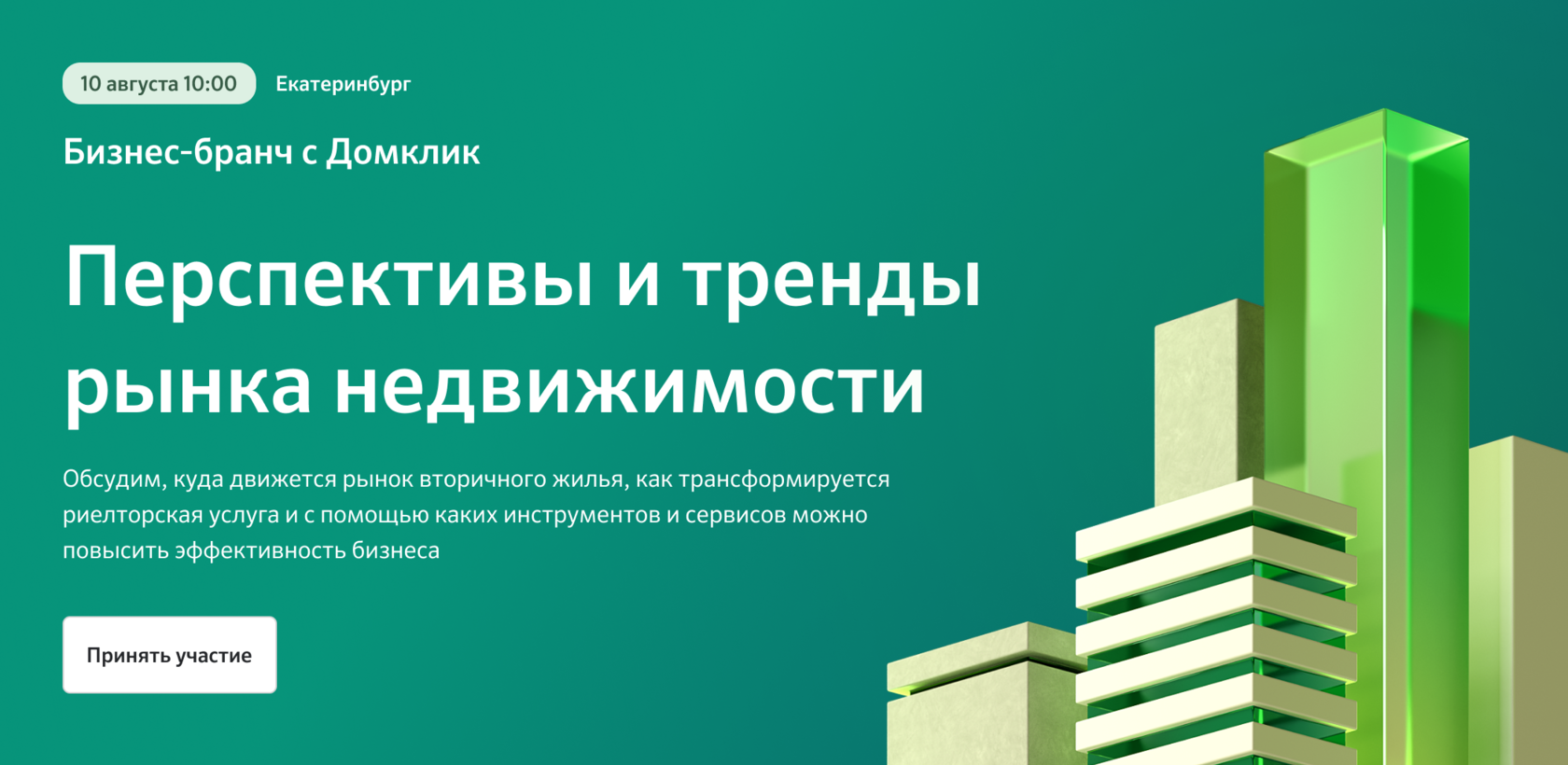 10 августа 10:00 Екатеринбург

Бизнес-бранч с Домклик

Перспективы и тренды рынка недвижимости

Обсудим, куда движется рынок вторичного жилья, как трансформируется риелторская услуга и с помощью каких инструментов и сервисов можно повысить эффективность бизнеса

Принять участие